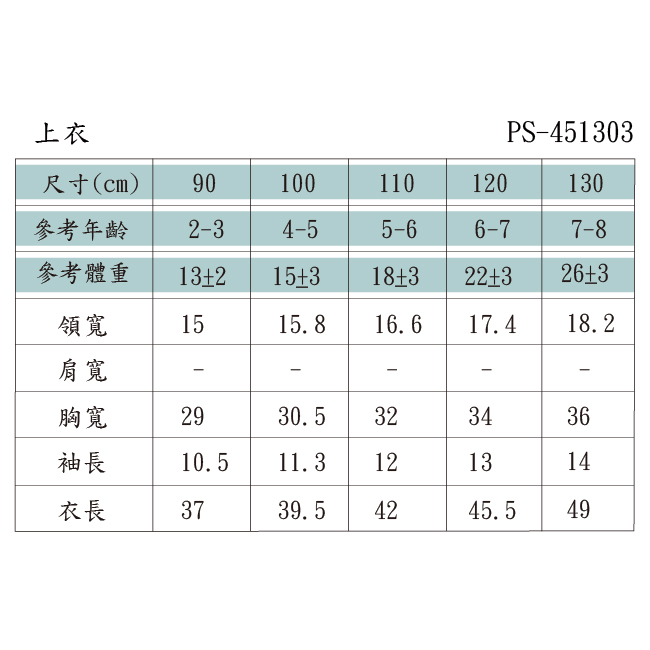 上衣 PS-451303

| 尺寸(cm) | 90 | 100 | 110 | 120 | 130 |
|---|---|---|---|---|---|
| 參考年齡 | 2-3 | 4-5 | 5-6 | 6-7 | 7-8 |
| 參考體重 | 13±2 | 15±3 | 18±3 | 22±3 | 26±3 |
| 領寬 | 15 | 15.8 | 16.6 | 17.4 | 18.2 |
| 肩寬 | - | - | - | - | - |
| 胸寬 | 29 | 30.5 | 32 | 34 | 36 |
| 袖長 | 10.5 | 11.3 | 12 | 13 | 14 |
| 衣長 | 37 | 39.5 | 42 | 45.5 | 49 |